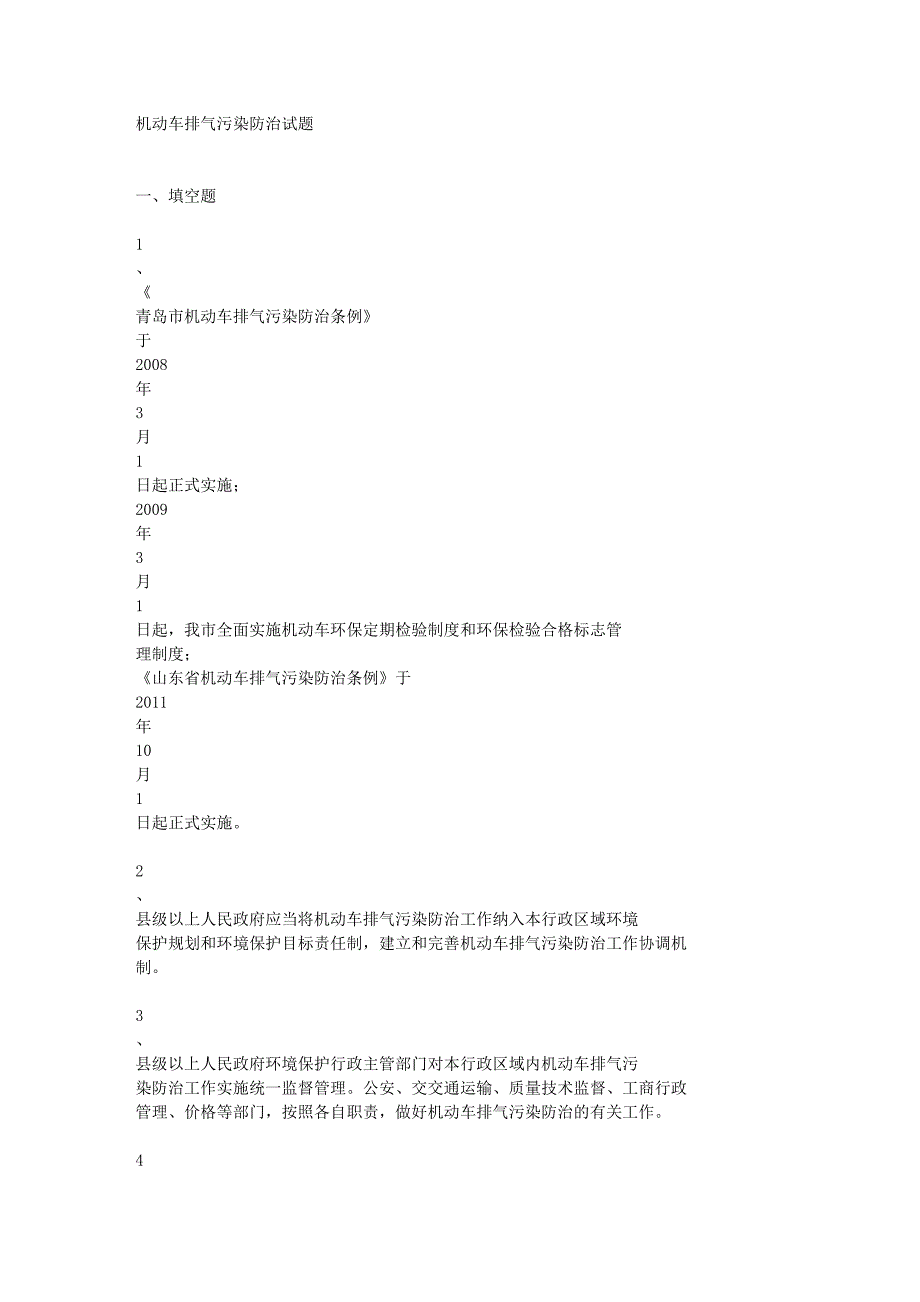 机动车排气污染防治试题

一、填空题

1、《青岛市机动车排气污染防治条例》于2008年3月1日起正式实施；2009年3月1日起，我市全面实施机动车环保定期检验制度和环保检验合格标志管理制度；《山东省机动车排气污染防治条例》于2011年10月1日起正式实施。

2、县级以上人民政府应当将机动车排气污染防治工作纳入本行政区域环境保护规划和环境保护目标责任制，建立和完善机动车排气污染防治工作协调机制。

3、县级以上人民政府环境保护行政主管部门对本行政区域内机动车排气污染防治工作实施统一监督管理。公安、交交通运输、质量技术监督、工商行政管理、价格等部门，按照各自职责，做好机动车排气污染防治的有关工作。

4